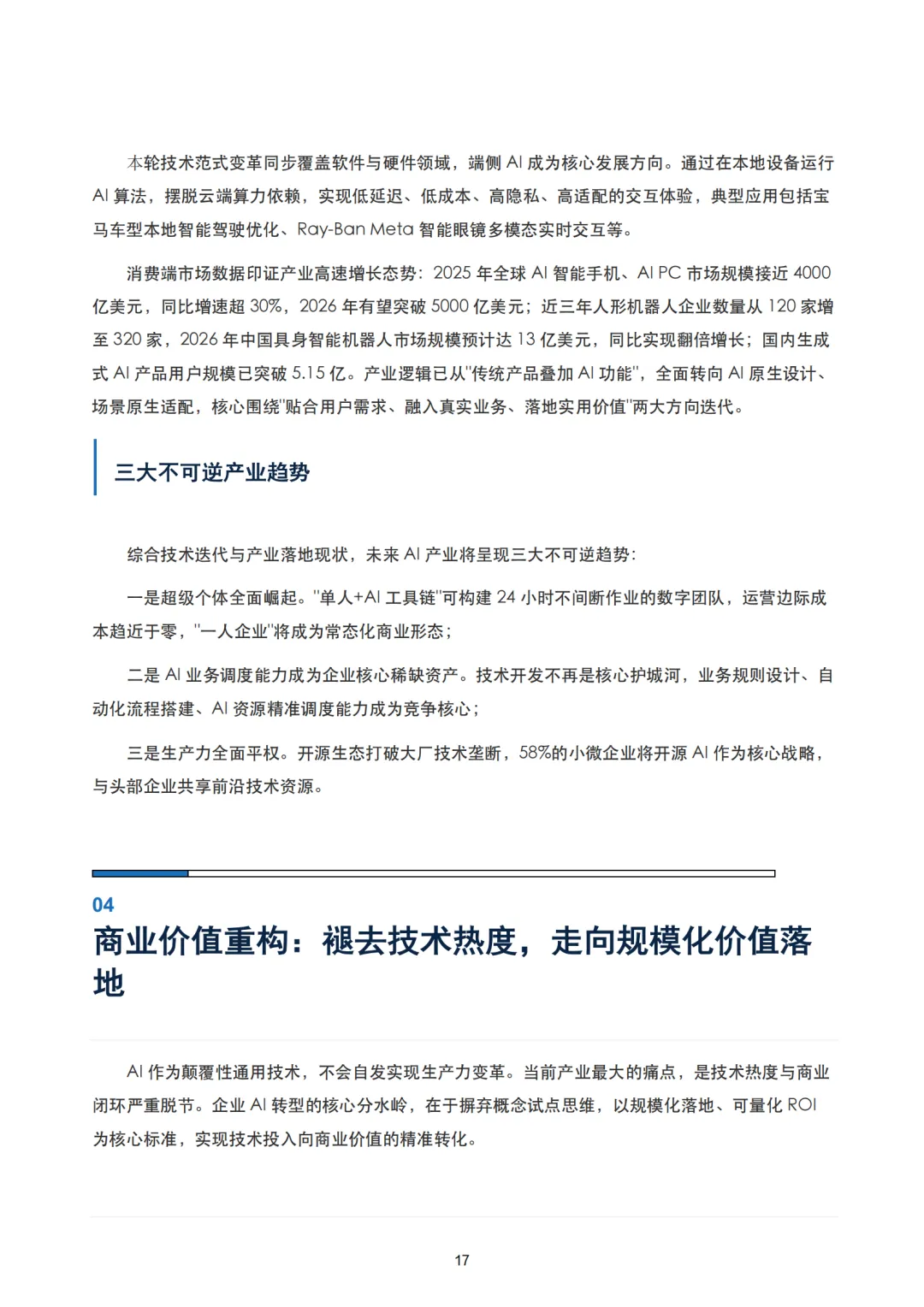 本轮技术范式变革同步覆盖软件与硬件领域，端侧AI成为核心发展方向。通过在本地设备运行AI算法，摆脱云端算力依赖，实现低延迟、低成本、高隐私、高适配的交互体验，典型应用包括宝马车型本地智能驾驶优化、Ray-Ban Meta智能眼镜多模态实时交互等。

消费端市场数据印证产业高速增长态势：2025年全球AI智能手机、AI PC市场规模接近4000亿美元，同比增速超30%，2026年有望突破5000亿美元；近三年人形机器人企业数量从120家增至320家，2026年中国具身智能机器人市场规模预计达13亿美元，同比实现翻倍增长；国内生成式AI产品用户规模已突破5.15亿。产业逻辑已从“传统产品叠加AI功能”，全面转向AI原生设计、场景原生适配，核心围绕“贴合用户需求、融入真实业务、落地实用价值”两大方向迭代。

三大不可逆产业趋势

综合技术迭代与产业落地现状，未来AI产业将呈现三大不可逆趋势：

一是超级个体全面崛起。“单人+AI工具链”可构建24小时不间断作业的数字团队，运营边际成本趋近于零，“一人企业”将成为常态化商业形态；

二是AI业务调度能力成为企业核心稀缺资产。技术开发不再是核心护城河，业务规则设计、自动化流程搭建、AI资源精准调度能力成为竞争核心；

三是生产力全面平权。开源生态打破大厂技术垄断，58%的小微企业将开源AI作为核心战略，与头部企业共享前沿技术资源。

04
商业价值重构：褪去技术热度，走向规模化价值落地

AI作为颠覆性通用技术，不会自发实现生产力变革。当前产业最大的痛点，是技术热度与商业闭环严重脱节。企业AI转型的核心分水岭，在于摒弃概念试点思维，以规模化落地、可量化ROI为核心标准，实现技术投入向商业价值的精准转化。

17